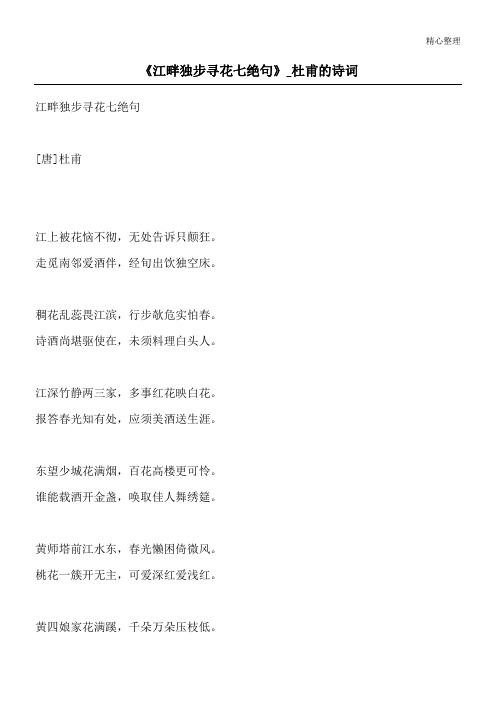 精心整理

《江畔独步寻花七绝句》_杜甫的诗词

江畔独步寻花七绝句

[唐]杜甫

江上被花恼不彻，无处告诉只颠狂。
走觅南邻爱酒伴，经旬出饮独空床。

稠花乱蕊畏江滨，行步欹危实怕春。
诗酒尚堪驱使在，未须料理白头人。

江深竹静两三家，多事红花映白花。
报答春光知有处，应须美酒送生涯。

东望少城花满烟，百花高楼更可怜。
谁能载酒开金盏，唤取佳人舞绣筵。

黄师塔前江水东，春光懒困倚微风。
桃花一簇开无主，可爱深红爱浅红。

黄四娘家花满蹊，千朵万朵压枝低。